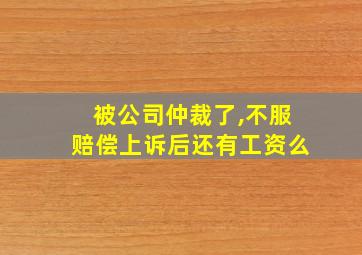 被公司仲裁了,不服赔偿上诉后还有工资么